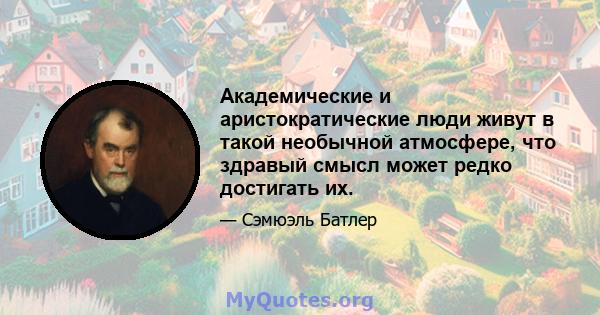 Академические и аристократические люди живут в такой необычной атмосфере, что здравый смысл может редко достигать их.

— Сэмюэль Батлер

MyQuotes.org